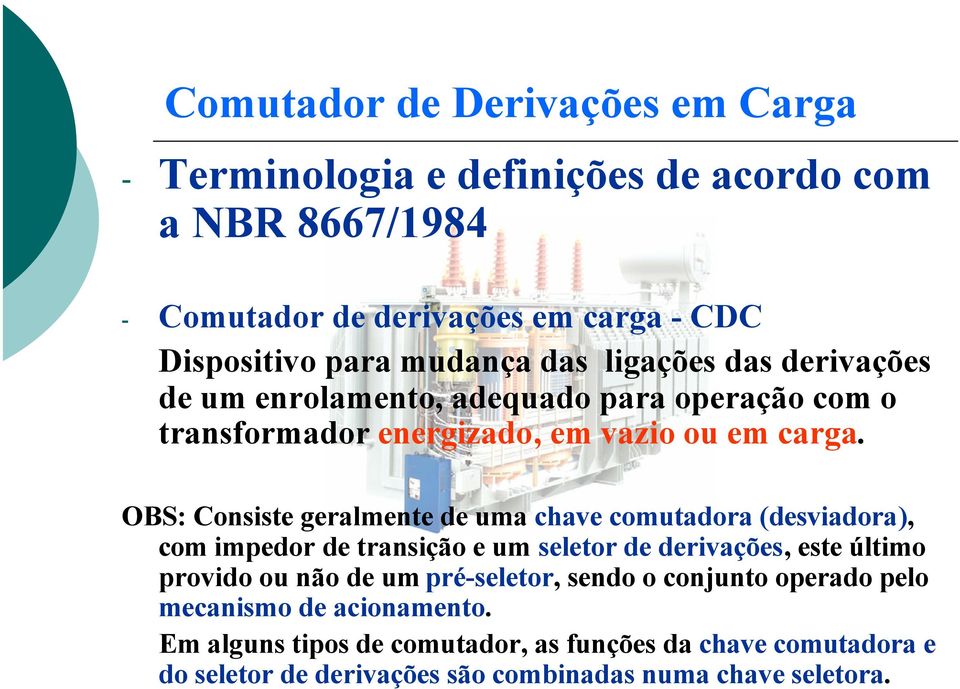 Comutador de Derivações em Carga

- Terminologia e definições de acordo com a NBR 8667/1984

- Comutador de derivações em carga - CDC

Dispositivo para mudança das ligações das derivações de um enrolamento, adequado para operação com o transformador energizado, em vazio ou em carga.

OBS: Consiste geralmente de uma chave comutadora (desviadora), com impedor de transição e um seletor de derivações, este último provido ou não de um pré-seletor, sendo o conjunto operado pelo mecanismo de acionamento.

Em alguns tipos de comutador, as funções da chave comutadora e do seletor de derivações são combinadas numa chave seletora.